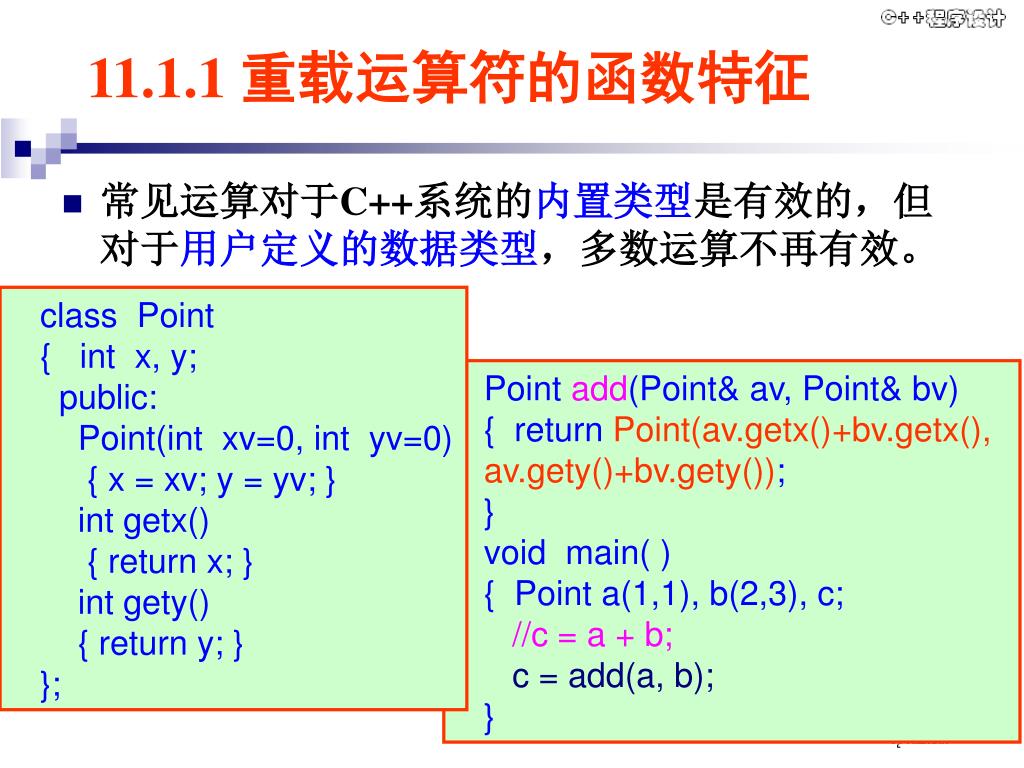 C++程序设计

11.1.1 重载运算符的函数特征

■ 常见运算对于C++系统的内置类型是有效的，但对于用户定义的数据类型，多数运算不再有效。

class Point
{ int x, y;
public:
Point(int xv=0, int yv=0)
{ x = xv; y = yv; }
int getx()
{ return x; }
int gety()
{ return y; }
};

Point add(Point& av, Point& bv)
{ return Point(av.getx()+bv.getx(), av.gety()+bv.gety());
}
void main( )
{ Point a(1,1), b(2,3), c;
//c = a + b;
c = add(a, b);
}